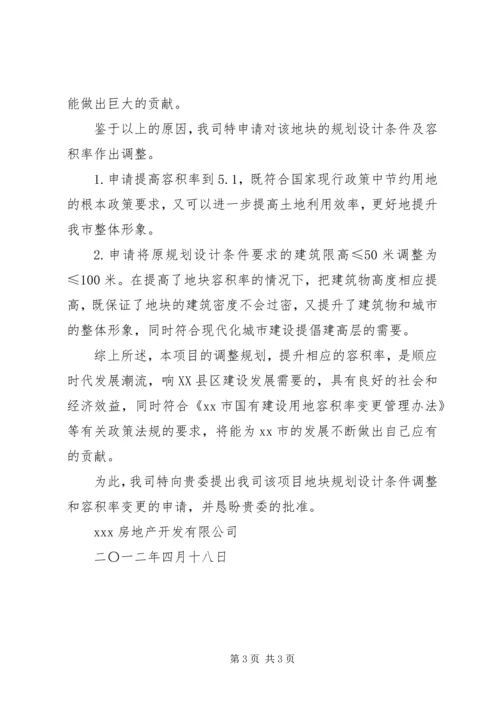 能做出巨大的贡献。

鉴于以上的原因，我司特申请对该地块的规划设计条件及容积率作出调整。

1. 申请提高容积率到 5.1，既符合国家现行政策中节约用地的根本政策要求，又可以进一步提高土地利用效率，更好地提升我市整体形象。

2. 申请将原规划设计条件要求的建筑限高≤50 米调整为≤100 米。在提高了地块容积率的情况下，把建筑物高度相应提高，既保证了地块的建筑密度不会过密，又提升了建筑物和城市的整体形象，同时符合现代化城市建设提倡建高层的需要。

综上所述，本项目的调整规划，提升相应的容积率，是顺应时代发展潮流，响 XX 县区建设发展需要的，具有良好的社会和经济效益，同时符合《xx 市国有建设用地容积率变更管理办法》等有关政策法规的要求，将能为 xx 市的发展不断做出自己应有的贡献。

为此，我司特向贵委提出我司该项目地块规划设计条件调整和容积率变更的申请，并恳盼贵委的批准。

xxx 房地产开发有限公司

二〇一二年四月十八日

第 3 页 共 3 页